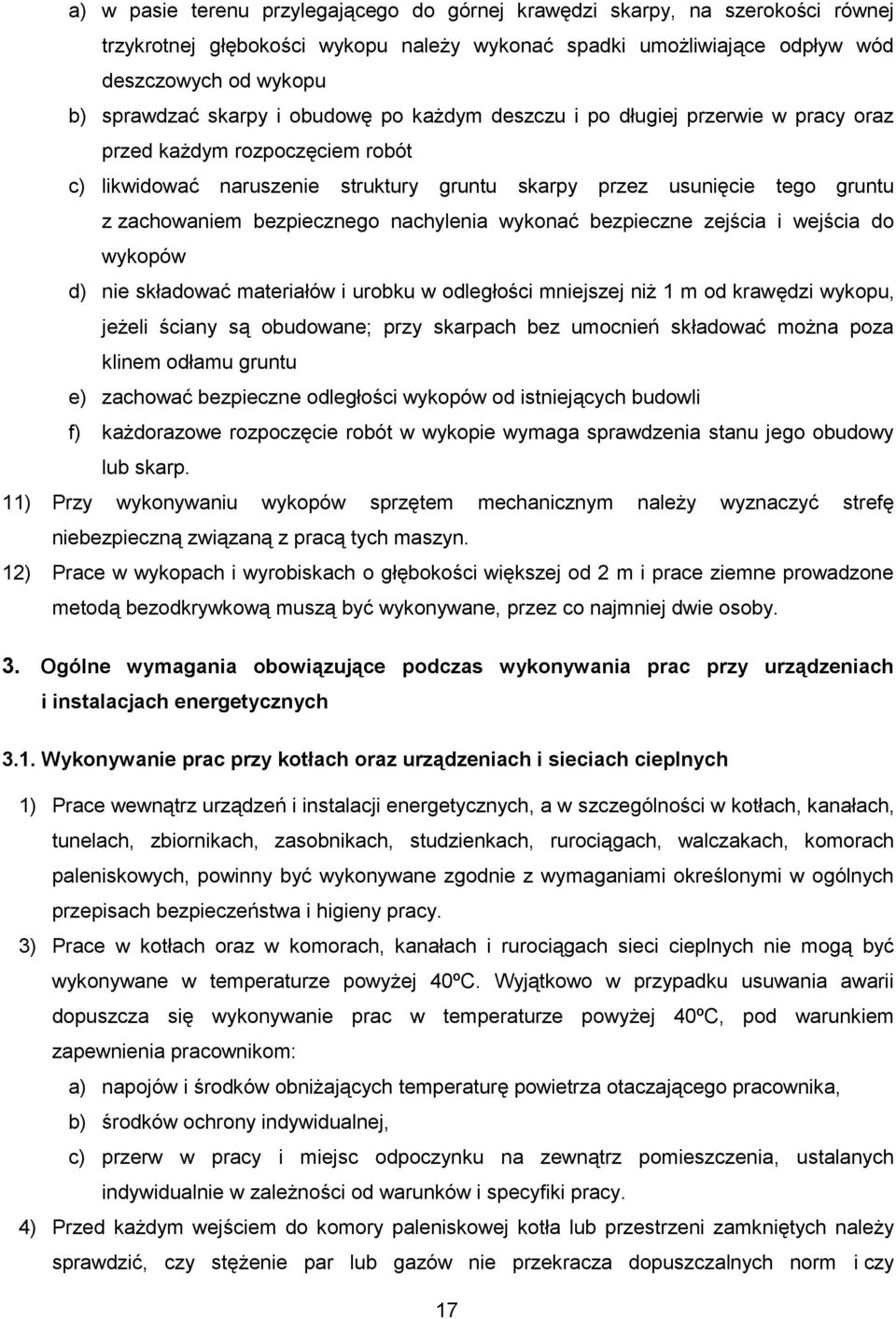 a) w pasie terenu przylegającego do górnej krawędzi skarpy, na szerokości równej trzykrotnej głębokości wykopu należy wykonać spadki umożliwiające odpływ wód deszczowych od wykopu

b) sprawdzać skarpy i obudowę po każdym deszczu i po długiej przerwie w pracy oraz przed każdym rozpoczęciem robót

c) likwidować naruszenie struktury gruntu skarpy przez usunięcie tego gruntu z zachowaniem bezpiecznego nachylenia wykonać bezpieczne zejścia i wejścia do wykopów

d) nie składować materiałów i urobku w odległości mniejszej niż 1 m od krawędzi wykopu, jeżeli ściany są obudowane; przy skarpach bez umocnień składować można poza klinem odłamu gruntu

e) zachować bezpieczne odległości wykopów od istniejących budowli

f) każdorazowe rozpoczęcie robót w wykopie wymaga sprawdzenia stanu jego obudowy lub skarp.

11) Przy wykonywaniu wykopów sprzętem mechanicznym należy wyznaczyć strefę niebezpieczną związaną z pracą tych maszyn.

12) Prace w wykopach i wyrobiskach o głębokości większej od 2 m i prace ziemne prowadzone metodą bezodkrywkową muszą być wykonywane, przez co najmniej dwie osoby.

3. Ogólne wymagania obowiązujące podczas wykonywania prac przy urządzeniach i instalacjach energetycznych

3.1. Wykonywanie prac przy kotłach oraz urządzeniach i sieciach cieplnych

1) Prace wewnątrz urządzeń i instalacji energetycznych, a w szczególności w kotłach, kanałach, tunelach, zbiornikach, zasobnikach, studzienkach, rurociągach, walczakach, komorach paleniskowych, powinny być wykonywane zgodnie z wymaganiami określonymi w ogólnych przepisach bezpieczeństwa i higieny pracy.

3) Prace w kotłach oraz w komorach, kanałach i rurociągach sieci cieplnych nie mogą być wykonywane w temperaturze powyżej 40ºC. Wyjątkowo w przypadku usuwania awarii dopuszcza się wykonywanie prac w temperaturze powyżej 40ºC, pod warunkiem zapewnienia pracownikom:

a) napojów i środków obniżających temperaturę powietrza otaczającego pracownika,

b) środków ochrony indywidualnej,

c) przerw w pracy i miejsc odpoczynku na zewnątrz pomieszczenia, ustalanych indywidualnie w zależności od warunków i specyfiki pracy.

4) Przed każdym wejściem do komory paleniskowej kotła lub przestrzeni zamkniętych należy sprawdzić, czy stężenie par lub gazów nie przekracza dopuszczalnych norm i czy

17